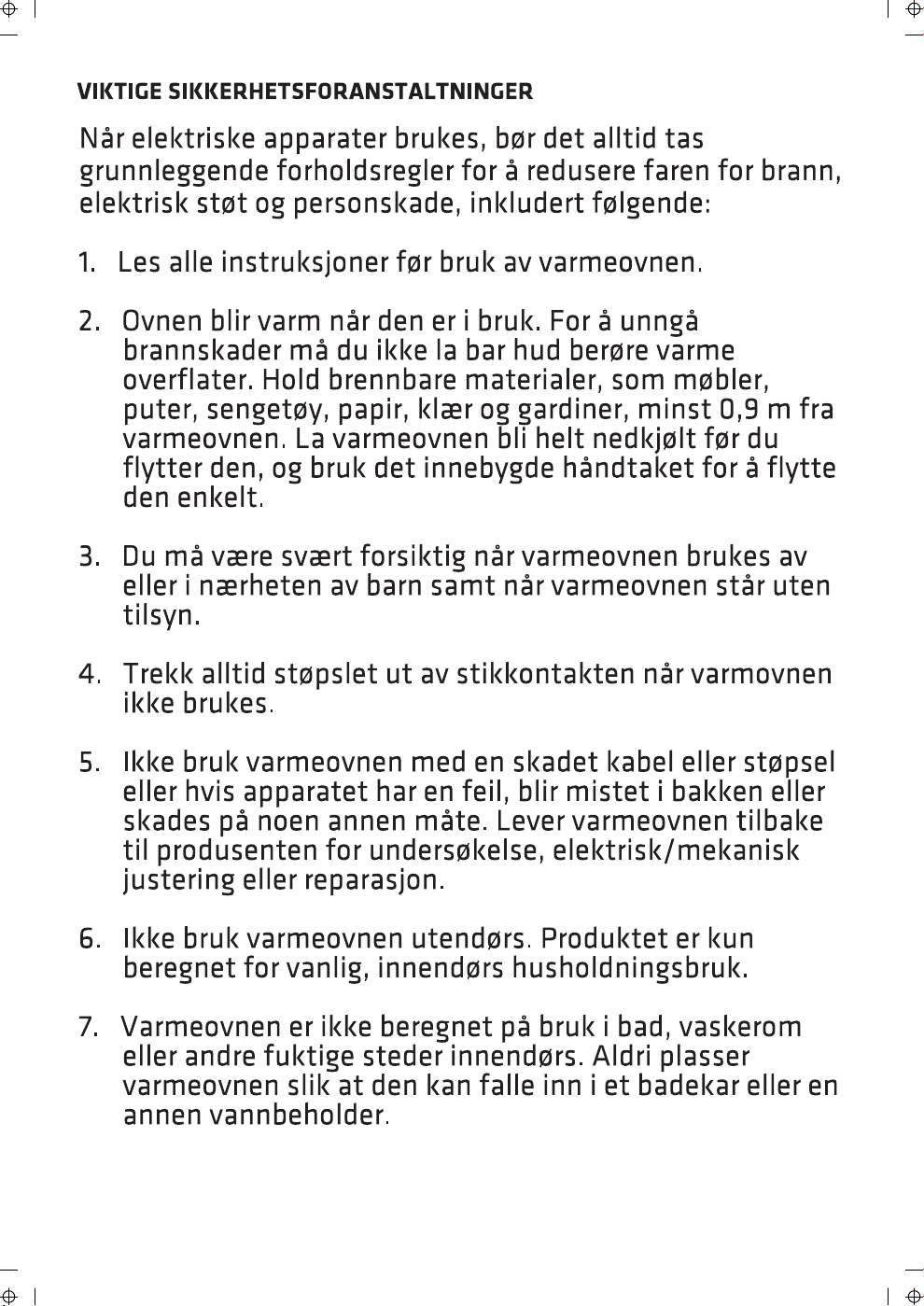 VIKTIGE SIKKERHETSFORANSTALTNINGER

Når elektriske apparater brukes, bør det alltid tas grunnleggende forholdsregler for å redusere faren for brann, elektrisk støt og personskade, inkludert følgende:

1. Les alle instruksjoner før bruk av varmeovnen.

2. Ovnen blir varm når den er i bruk. For å unngå brannskader må du ikke la bar hud berøre varme overflater. Hold brennbare materialer, som møbler, puter, sengetøy, papir, klær og gardiner, minst 0,9 m fra varmeovnen. La varmeovnen bli helt nedkjølt før du flytter den, og bruk det innebygde håndtaket for å flytte den enkelt.

3. Du må være svært forsiktig når varmeovnen brukes av eller i nærheten av barn samt når varmeovnen står uten tilsyn.

4. Trekk alltid støpslet ut av stikkontakten når varmovnen ikke brukes.

5. Ikke bruk varmeovnen med en skadet kabel eller støpsel eller hvis apparatet har en feil, blir mistet i bakken eller skades på noen annen måte. Lever varmeovnen tilbake til produsenten for undersøkelse, elektrisk/mekanisk justering eller reparasjon.

6. Ikke bruk varmeovnen utendørs. Produktet er kun beregnet for vanlig, innendørs husholdningsbruk.

7. Varmeovnen er ikke beregnet på bruk i bad, vaskerom eller andre fuktige steder innendørs. Aldri plasser varmeovnen slik at den kan falle inn i et badekar eller en annen vannbeholder.